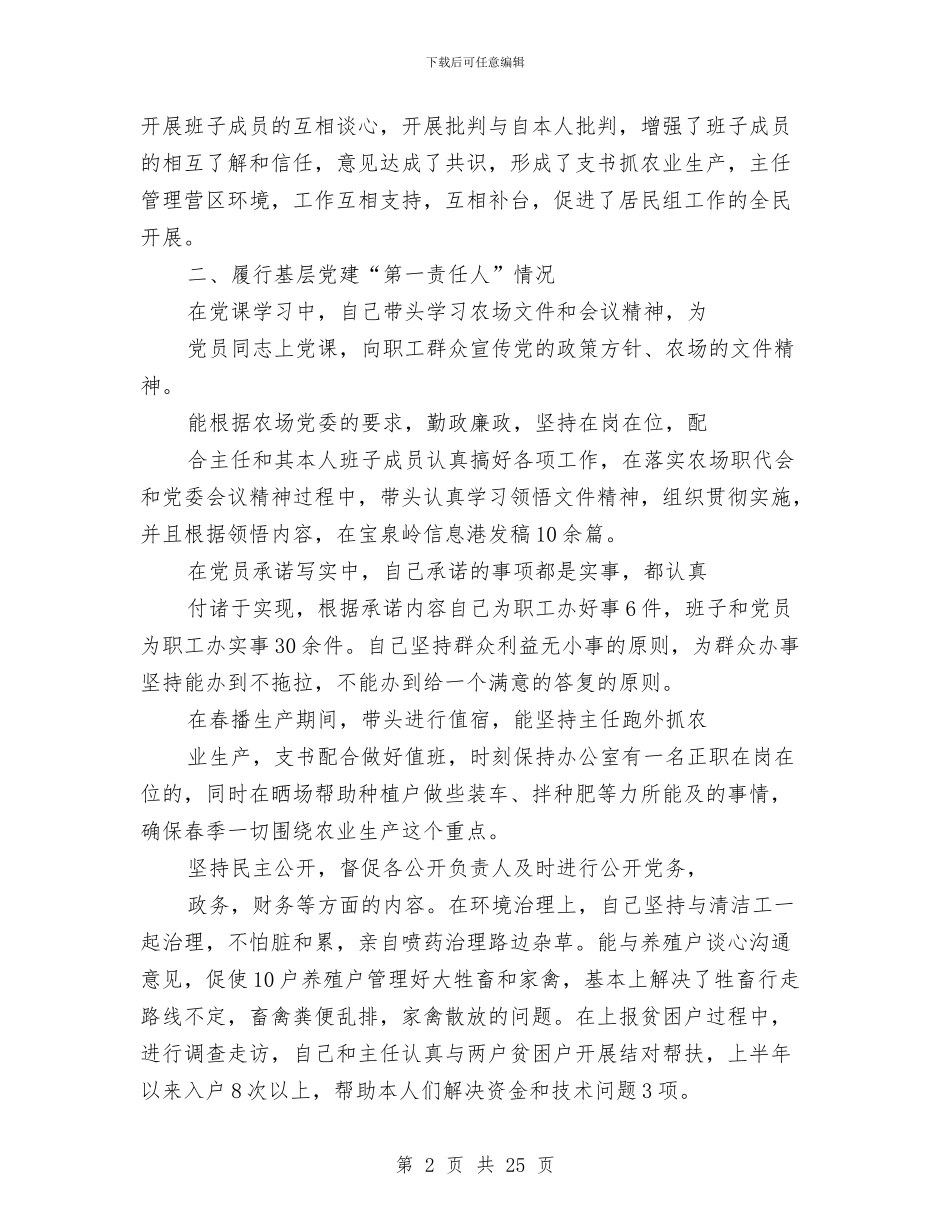 下载后可任意编辑

开展班子成员的互相谈心，开展批判与自本人批判，增强了班子成员的相互了解和信任，意见达成了共识，形成了支书抓农业生产，主任管理营区环境，工作互相支持，互相补台，促进了居民组工作的全民开展。

二、履行基层党建“第一责任人”情况

在党课学习中，自己带头学习农场文件和会议精神，为

党员同志上党课，向职工群众宣传党的政策方针、农场的文件精神。

能根据农场党委的要求，勤政廉政，坚持在岗在位，配

合主任和其本人班子成员认真搞好各项工作，在落实农场职代会和党委会议精神过程中，带头认真学习领悟文件精神，组织贯彻实施，并且根据领悟内容，在宝泉岭信息港发稿10余篇。

在党员承诺写实中，自己承诺的事项都是实事，都认真

付诸于实现，根据承诺内容自己为职工办好事6件，班子和党员为职工办实事30余件。自己坚持群众利益无小事的原则，为群众办事坚持能办到不拖拉，不能办到给一个满意的答复的原则。

在春播生产期间，带头进行值宿，能坚持主任跑外抓农

业生产，支书配合做好值班，时刻保持办公室有一名正职在岗在位的，同时在晒场帮助种植户做些装车、拌种肥等力所能及的事情，确保春季一切围绕农业生产这个重点。

坚持民主公开，督促各公开负责人及时进行公开党务，

政务，财务等方面的内容。在环境治理上，自己坚持与清洁工一起治理，不怕脏和累，亲自喷药治理路边杂草。能与养殖户谈心沟通意见，促使10户养殖户管理好大牲畜和家禽，基本上解决了牲畜行走路线不定，畜禽粪便乱排，家禽散放的问题。在上报贫困户过程中，进行调查走访，自己和主任认真与两户贫困户开展结对帮扶，上半年以来入户8次以上，帮助本人们解决资金和技术问题3项。

第 2 页 共 25 页